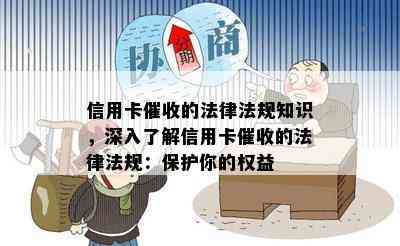 协 分期 商

信用卡催收的法律法规知识，深入了解信用卡催收的法律法规：保护你的权益